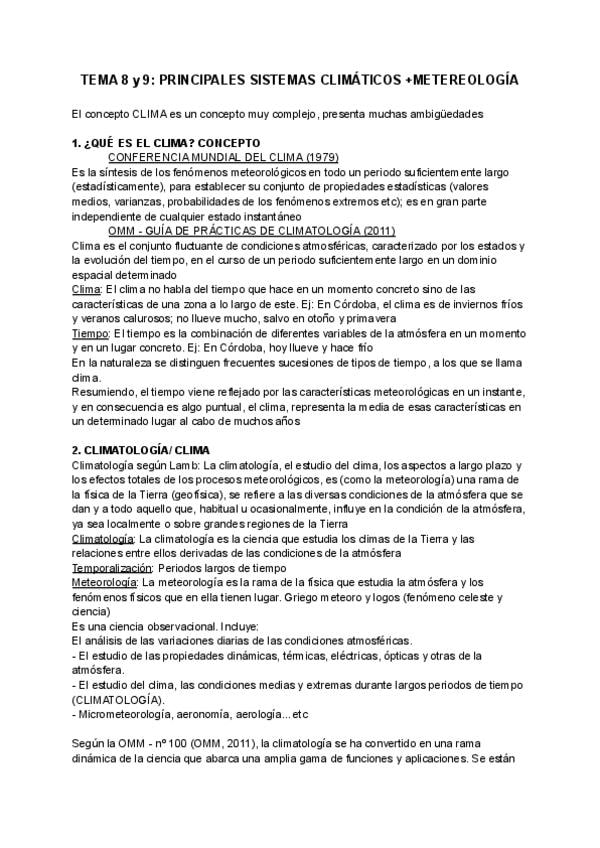 TEMA 8 y 9: PRINCIPALES SISTEMAS CLIMÁTICOS +METEREOLOGÍA

El concepto CLIMA es un concepto muy complejo, presenta muchas ambigüedades

1. ¿QUÉ ES EL CLIMA? CONCEPTO

CONFERENCIA MUNDIAL DEL CLIMA (1979)

Es la síntesis de los fenómenos meteorológicos en todo un periodo suficientemente largo (estadísticamente), para establecer su conjunto de propiedades estadísticas (valores medios, varianzas, probabilidades de los fenómenos extremos etc); es en gran parte independiente de cualquier estado instantáneo

OMM - GUÍA DE PRÁCTICAS DE CLIMATOLOGÍA (2011)

Clima es el conjunto fluctuante de condiciones atmosféricas, caracterizado por los estados y la evolución del tiempo, en el curso de un periodo suficientemente largo en un dominio espacial determinado

Clima: El clima no habla del tiempo que hace en un momento concreto sino de las características de una zona a lo largo de este. Ej: En Córdoba, el clima es de inviernos fríos y veranos calurosos; no llueve mucho, salvo en otoño y primavera

Tiempo: El tiempo es la combinación de diferentes variables de la atmósfera en un momento y en un lugar concreto. Ej: En Córdoba, hoy llueve y hace frío

En la naturaleza se distinguen frecuentes sucesiones de tipos de tiempo, a los que se llama clima.

Resumiendo, el tiempo viene reflejado por las características meteorológicas en un instante, y en consecuencia es algo puntual, el clima, representa la media de esas características en un determinado lugar al cabo de muchos años

2. CLIMATOLOGÍA/ CLIMA

Climatología según Lamb: La climatología, el estudio del clima, los aspectos a largo plazo y los efectos totales de los procesos meteorológicos, es (como la meteorología) una rama de la física de la Tierra (geofísica), se refiere a las diversas condiciones de la atmósfera que se dan y a todo aquello que, habitual u ocasionalmente, influye en la condición de la atmósfera, ya sea localmente o sobre grandes regiones de la Tierra

Climatología: La climatología es la ciencia que estudia los climas de la Tierra y las relaciones entre ellos derivadas de las condiciones de la atmósfera

Temporalización: Periodos largos de tiempo

Meteorología: La meteorología es la rama de la física que estudia la atmósfera y los fenómenos físicos que en ella tienen lugar. Griego meteoro y logos (fenómeno celeste y ciencia)

Es una ciencia observacional. Incluye:

El análisis de las variaciones diarias de las condiciones atmosféricas.

- El estudio de las propiedades dinámicas, térmicas, eléctricas, ópticas y otras de la atmósfera.

- El estudio del clima, las condiciones medias y extremas durante largos periodos de tiempo (CLIMATOLOGÍA).

- Micrometeorología, aeronomía, aerología...etc

Según la OMM - nº 100 (OMM, 2011), la climatología se ha convertido en una rama dinámica de la ciencia que abarca una amplia gama de funciones y aplicaciones. Se están